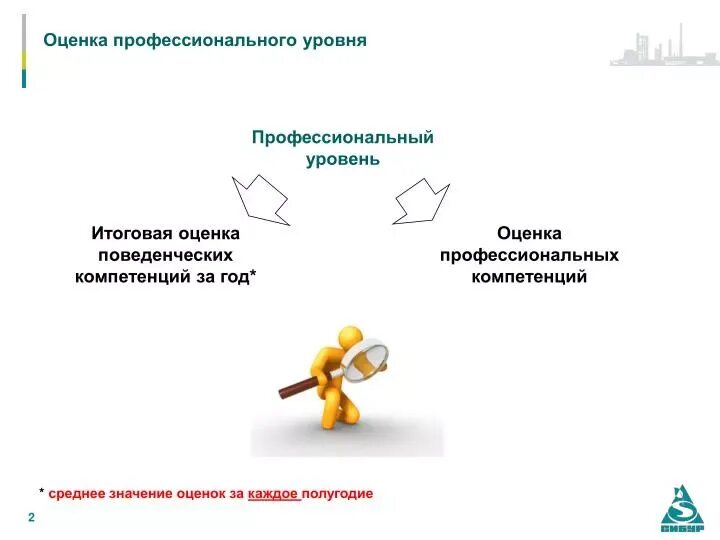 Оценка профессионального уровня

Профессиональный уровень

Итоговая оценка поведенческих компетенций за год*

Оценка профессиональных компетенций

* среднее значение оценок за каждое полугодие

2

СИБУР